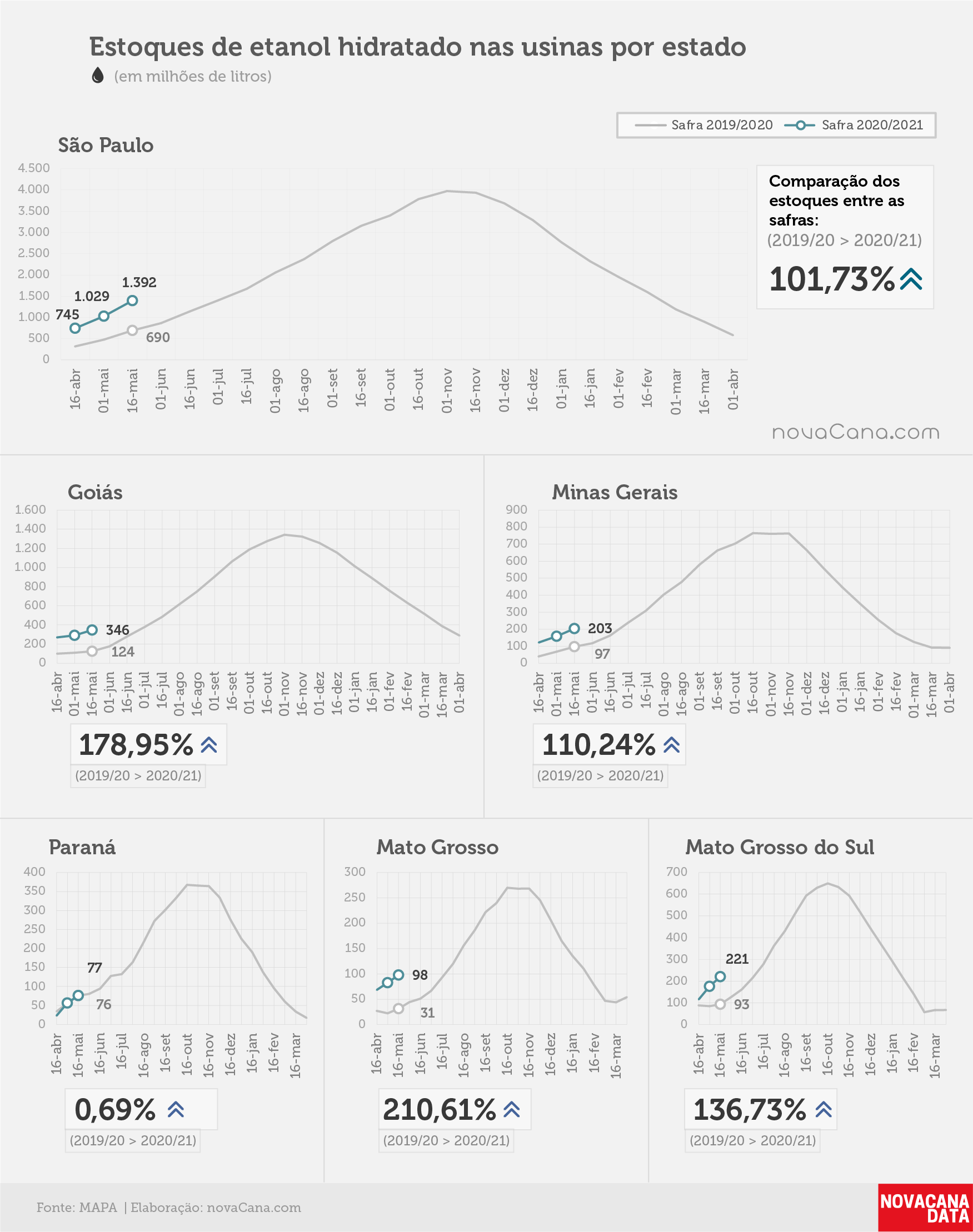 Estoques de etanol hidratado nas usinas por estado

(em milhões de litros)

Safra 2019/2020
Safra 2020/2021

São Paulo

4.500
4.000
3.500
3.000
2.500
2.000
1.500
1.000
500
0

745
1.029
1.392
690

16-abr 01-mai 16-mai 01-jun 16-jun 01-jul 16-jul 01-ago 16-ago 01-set 16-set 01-out 16-out 01-nov 16-nov 01-dez 16-dez 01-jan 16-jan 01-fev 16-fev 01-mar 16-mar 01-abr

Comparação dos estoques entre as safras:
(2019/20 > 2020/21)
101,73%

novaCana.com

Goiás

1.600
1.400
1.200
1.000
800
600
400
200
0

346
124

16-abr 01-mai 16-mai 01-jun 16-jun 01-jul 16-jul 01-ago 16-ago 01-set 16-set 01-out 16-out 01-nov 16-nov 01-dez 16-dez 01-jan 16-jan 01-fev 16-fev 01-mar 16-mar 01-abr

178,95%
(2019/20 > 2020/21)

Minas Gerais

900
800
700
600
500
400
300
200
100
0

203
97

16-abr 01-mai 16-mai 01-jun 16-jun 01-jul 16-jul 01-ago 16-ago 01-set 16-set 01-out 16-out 01-nov 16-nov 01-dez 16-dez 01-jan 16-jan 01-fev 16-fev 01-mar 16-mar 01-abr

110,24%
(2019/20 > 2020/21)

Paraná

400
350
300
250
200
150
100
50
0

77
76

16-abr 16-mai 16-jun 16-jul 16-ago 16-set 16-out 16-nov 16-dez 16-jan 16-fev 16-mar

0,69%
(2019/20 > 2020/21)

Mato Grosso

300
250
200
150
100
50
0

98
31

16-abr 16-mai 16-jun 16-jul 16-ago 16-set 16-out 16-nov 16-dez 16-jan 16-fev 16-mar

210,61%
(2019/20 > 2020/21)

Mato Grosso do Sul

700
600
500
400
300
200
100
0

221
93

16-abr 16-mai 16-jun 16-jul 16-ago 16-set 16-out 16-nov 16-dez 16-jan 16-fev 16-mar

136,73%
(2019/20 > 2020/21)

Fonte: MAPA | Elaboração: novaCana.com

NOVACANA DATA